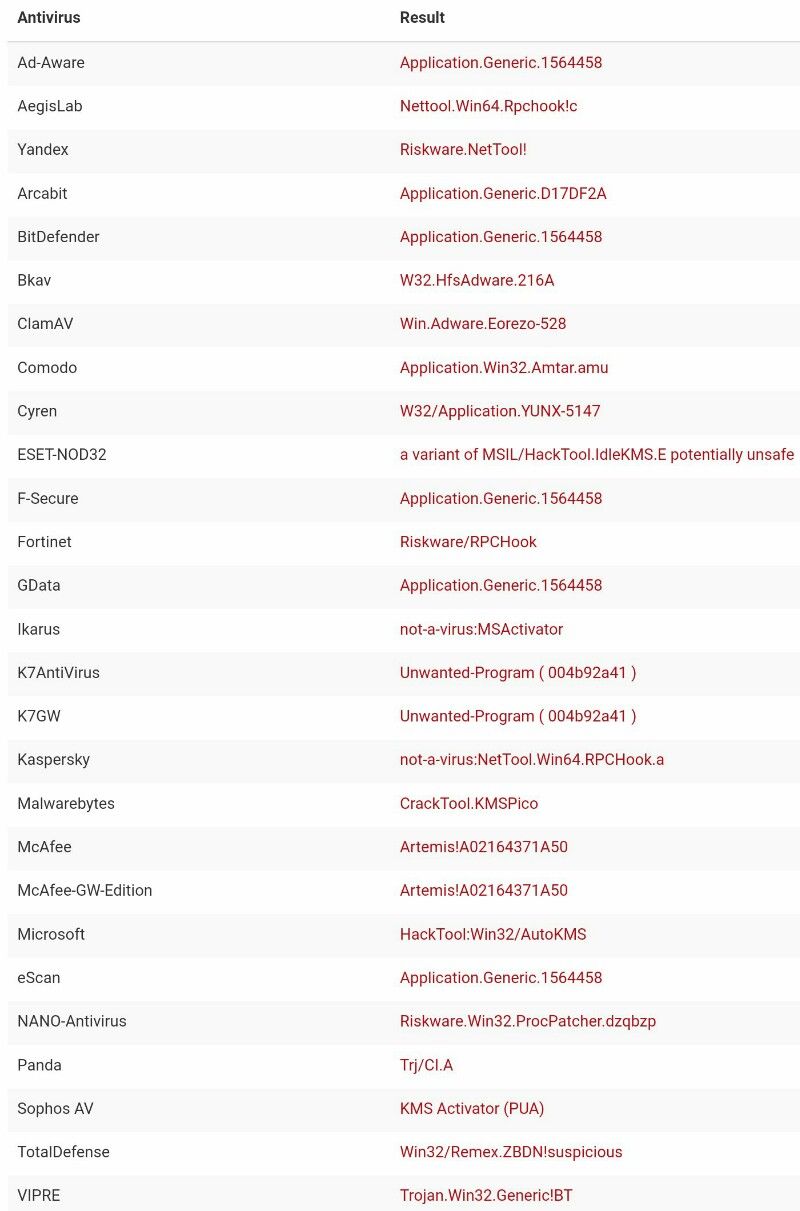 | Antivirus | Result |
|---|---|
| Ad-Aware | Application.Generic.1564458 |
| AegisLab | Nettool.Win64.Rpchook!c |
| Yandex | Riskware.NetTool! |
| Arcabit | Application.Generic.D17DF2A |
| BitDefender | Application.Generic.1564458 |
| Bkav | W32.HfsAdware.216A |
| ClamAV | Win.Adware.Eorezo-528 |
| Comodo | Application.Win32.Amtar.amu |
| Cyren | W32/Application.YUNX-5147 |
| ESET-NOD32 | a variant of MSIL/HackTool.IdleKMS.E potentially unsafe |
| F-Secure | Application.Generic.1564458 |
| Fortinet | Riskware/RPCHook |
| GData | Application.Generic.1564458 |
| Ikarus | not-a-virus:MSActivator |
| K7AntiVirus | Unwanted-Program ( 004b92a41 ) |
| K7GW | Unwanted-Program ( 004b92a41 ) |
| Kaspersky | not-a-virus:NetTool.Win64.RPCHook.a |
| Malwarebytes | CrackTool.KMSPico |
| McAfee | Artemis!A02164371A50 |
| McAfee-GW-Edition | Artemis!A02164371A50 |
| Microsoft | HackTool:Win32/AutoKMS |
| eScan | Application.Generic.1564458 |
| NANO-Antivirus | Riskware.Win32.ProcPatcher.dzqbzp |
| Panda | Trj/CI.A |
| Sophos AV | KMS Activator (PUA) |
| TotalDefense | Win32/Remex.ZBDN!suspicious |
| VIPRE | Trojan.Win32.Generic!BT |